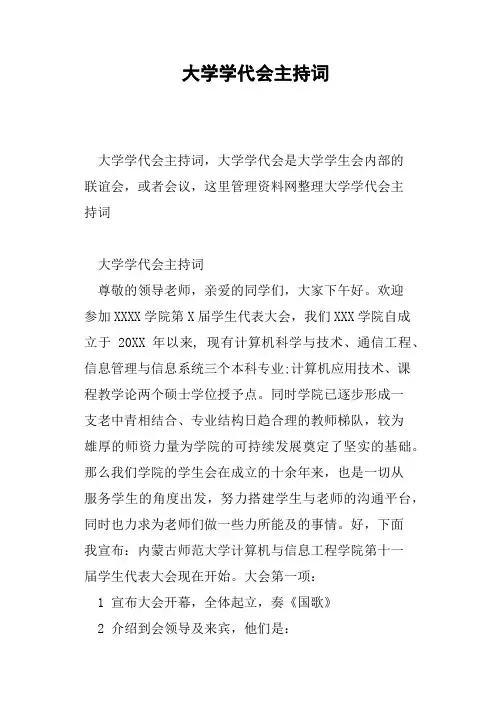 大学学代会主持词

大学学代会主持词，大学学代会是大学学生会内部的联谊会，或者会议，这里管理资料网整理大学学代会主持词

大学学代会主持词

尊敬的领导老师，亲爱的同学们，大家下午好。欢迎参加XXXX学院第X届学生代表大会，我们XXX学院自成立于 20XX 年以来，现有计算机科学与技术、通信工程、信息管理与信息系统三个本科专业;计算机应用技术、课程教学论两个硕士学位授予点。同时学院已逐步形成一支老中青相结合、专业结构日趋合理的教师梯队，较为雄厚的师资力量为学院的可持续发展奠定了坚实的基础。那么我们学院的学生会在成立的十余年来，也是一切从服务学生的角度出发，努力搭建学生与老师的沟通平台，同时也力求为老师们做一些力所能及的事情。好，下面我宣布：内蒙古师范大学计算机与信息工程学院第十一届学生代表大会现在开始。大会第一项：

1 宣布大会开幕，全体起立，奏《国歌》

2 介绍到会领导及来宾，他们是：